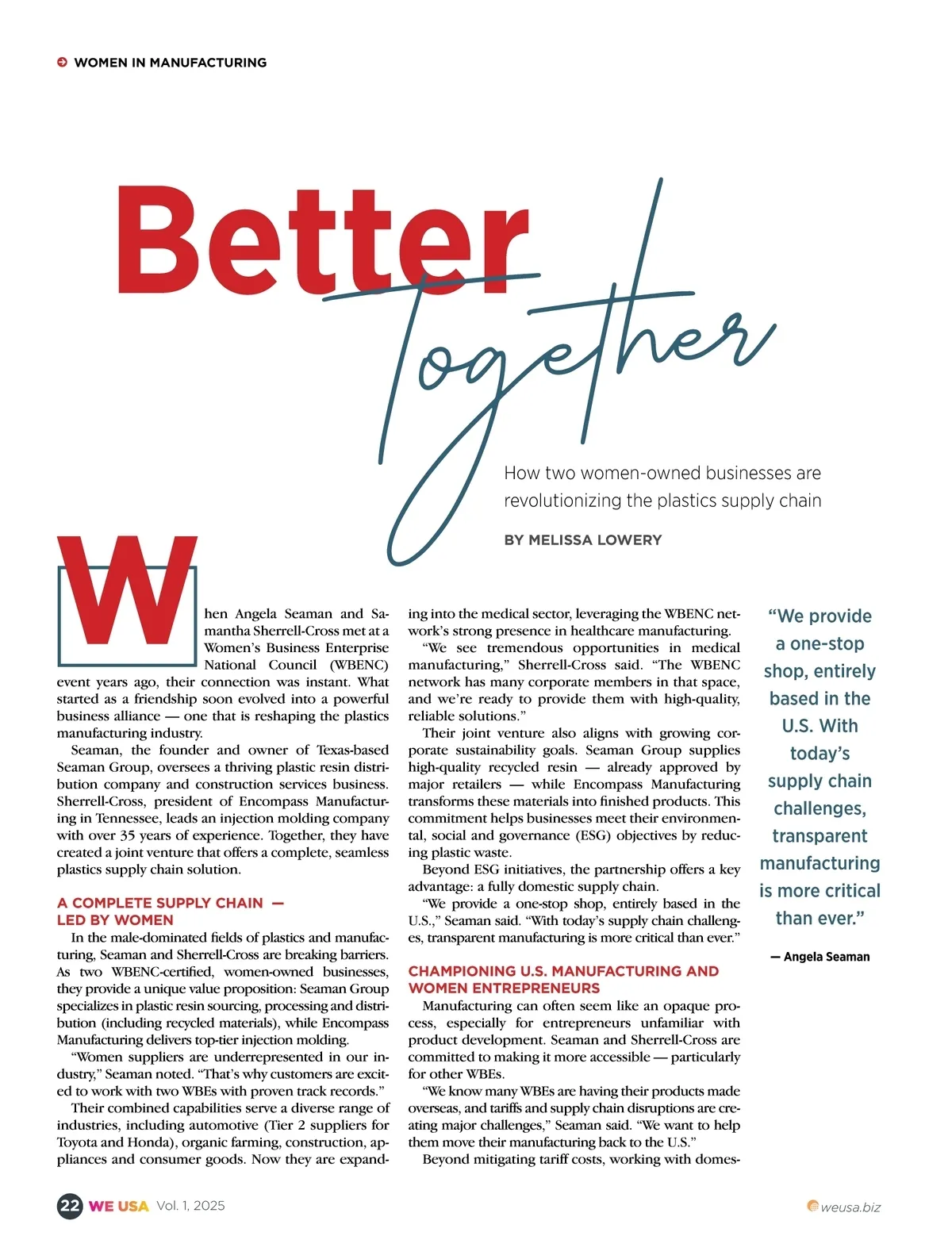 WOMEN IN MANUFACTURING

Better Together

How two women-owned businesses are revolutionizing the plastics supply chain

BY MELISSA LOWERY

When Angela Seaman and Samantha Sherrell-Cross met at a Women's Business Enterprise National Council (WBENC) event years ago, their connection was instant. What started as a friendship soon evolved into a powerful business alliance — one that is reshaping the plastics manufacturing industry.

Seaman, the founder and owner of Texas-based Seaman Group, oversees a thriving plastic resin distribution company and construction services business. Sherrell-Cross, president of Encompass Manufacturing in Tennessee, leads an injection molding company with over 35 years of experience. Together, they have created a joint venture that offers a complete, seamless plastics supply chain solution.

A COMPLETE SUPPLY CHAIN — LED BY WOMEN

In the male-dominated fields of plastics and manufacturing, Seaman and Sherrell-Cross are breaking barriers. As two WBENC-certified, women-owned businesses, they provide a unique value proposition: Seaman Group specializes in plastic resin sourcing, processing and distribution (including recycled materials), while Encompass Manufacturing delivers top-tier injection molding.

"Women suppliers are underrepresented in our industry," Seaman noted. "That's why customers are excited to work with two WBEs with proven track records."

Their combined capabilities serve a diverse range of industries, including automotive (Tier 2 suppliers for Toyota and Honda), organic farming, construction, appliances and consumer goods. Now they are expanding into the medical sector, leveraging the WBENC network's strong presence in healthcare manufacturing.

"We see tremendous opportunities in medical manufacturing," Sherrell-Cross said. "The WBENC network has many corporate members in that space, and we're ready to provide them with high-quality, reliable solutions."

Their joint venture also aligns with growing corporate sustainability goals. Seaman Group supplies high-quality recycled resin — already approved by major retailers — while Encompass Manufacturing transforms these materials into finished products. This commitment helps businesses meet their environmental, social and governance (ESG) objectives by reducing plastic waste.

Beyond ESG initiatives, the partnership offers a key advantage: a fully domestic supply chain.

"We provide a one-stop shop, entirely based in the U.S.," Seaman said. "With today's supply chain challenges, transparent manufacturing is more critical than ever."

CHAMPIONING U.S. MANUFACTURING AND WOMEN ENTREPRENEURS

Manufacturing can often seem like an opaque process, especially for entrepreneurs unfamiliar with product development. Seaman and Sherrell-Cross are committed to making it more accessible — particularly for other WBEs.

"We know many WBEs are having their products made overseas, and tariffs and supply chain disruptions are creating major challenges," Seaman said. "We want to help them move their manufacturing back to the U.S."

Beyond mitigating tariff costs, working with domes-

"We provide a one-stop shop, entirely based in the U.S. With today's supply chain challenges, transparent manufacturing is more critical than ever."

— Angela Seaman

22 WE USA Vol. 1, 2025

weusa.biz